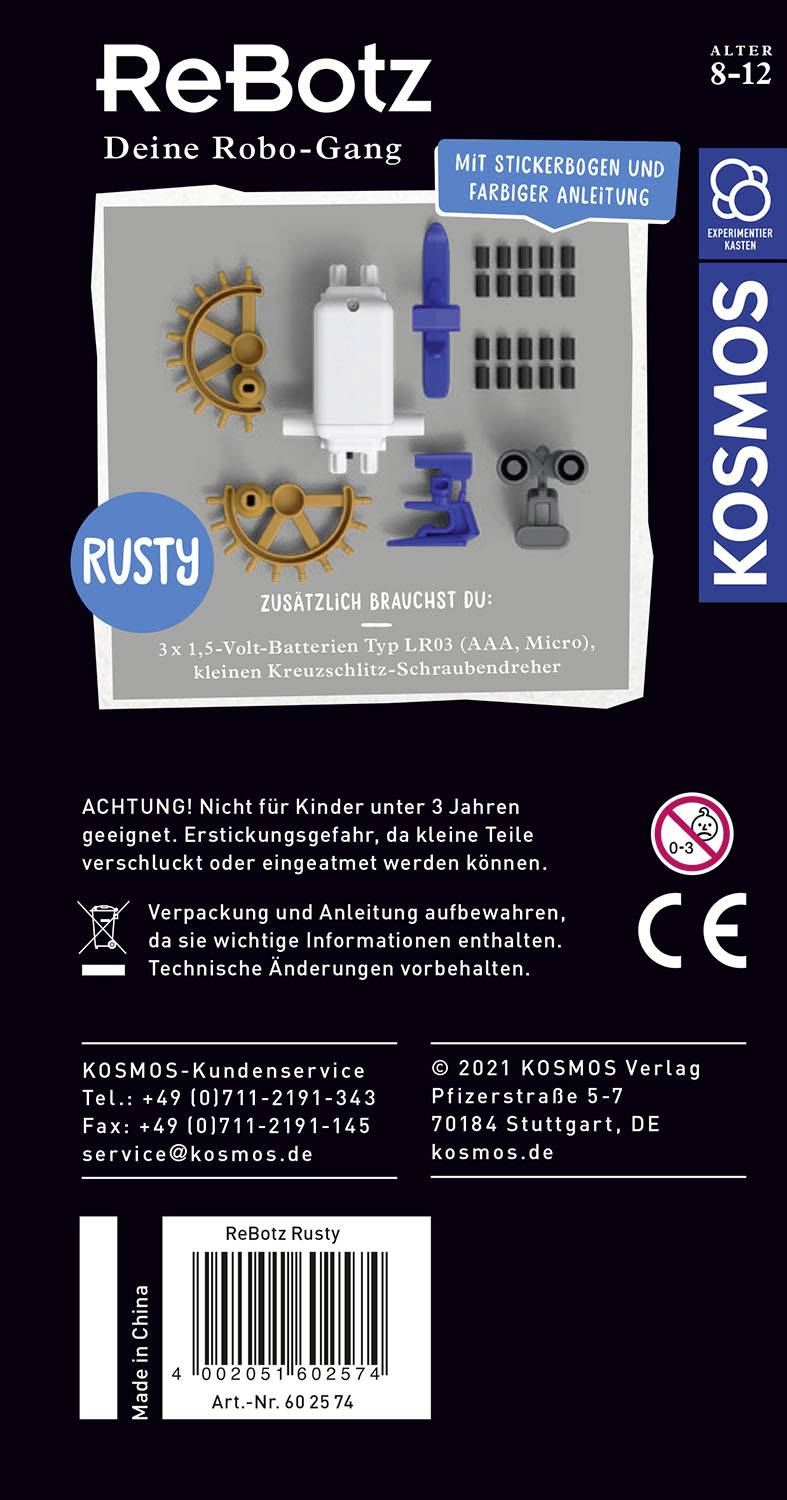 ReBotz
Deine Robo-Gang

ALTER
8-12

MIT STICKERBOGEN UND FARBIGER ANLEITUNG

EXPERIMENTIER KASTEN

KOSMOS

RUSTY

ZUSÄTZLICH BRAUCHST DU:

3 x 1,5-Volt-Batterien Typ LR03 (AAA, Micro), kleinen Kreuzschlitz-Schraubendreher

ACHTUNG! Nicht für Kinder unter 3 Jahren geeignet. Erstickungsgefahr, da kleine Teile verschluckt oder eingeatmet werden können.

0-3

Verpackung und Anleitung aufbewahren, da sie wichtige Informationen enthalten. Technische Änderungen vorbehalten.

CE

KOSMOS-Kundenservice
Tel.: +49 (0)711-2191-343
Fax: +49 (0)711-2191-145
service@kosmos.de

© 2021 KOSMOS Verlag
Pfizerstraße 5-7
70184 Stuttgart, DE
kosmos.de

Made in China

ReBotz Rusty

4 002051 602574

Art.-Nr. 60 25 74